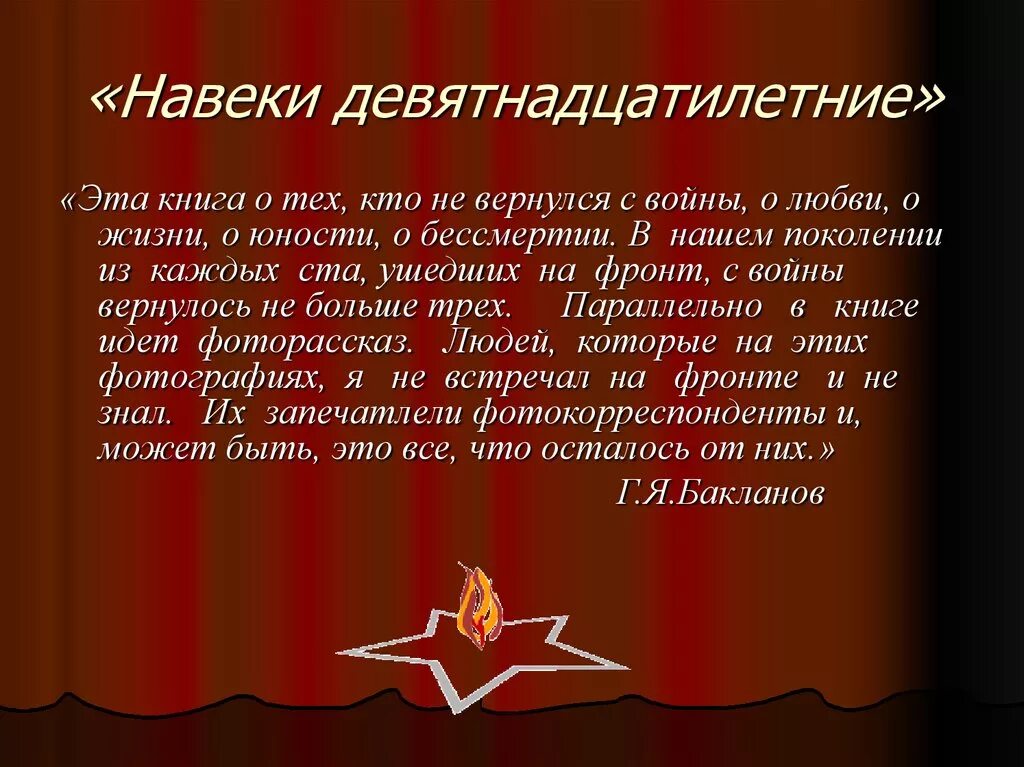 «Навеки девятнадцатилетние»

«Эта книга о тех, кто не вернулся с войны, о любви, о жизни, о юности, о бессмертии. В нашем поколении из каждых ста, ушедших на фронт, с войны вернулось не больше трех. Параллельно в книге идет фоторассказ. Людей, которые на этих фотографиях, я не встречал на фронте и не знал. Их запечатлели фотокорреспонденты и, может быть, это все, что осталось от них.»

Г.Я.Бакланов